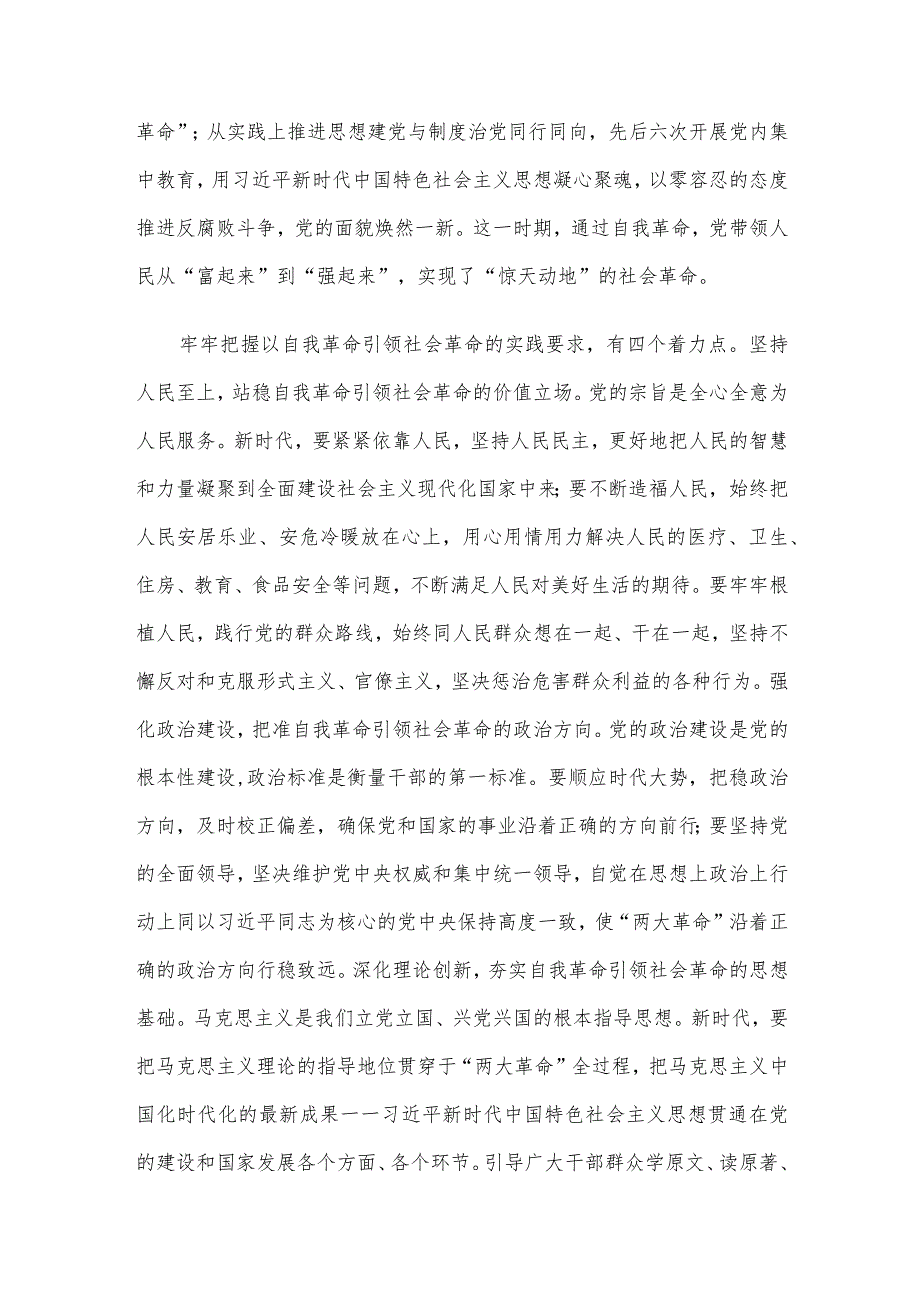 革命”；从实践上推进思想建党与制度治党同行同向，先后六次开展党内集中教育，用习近平新时代中国特色社会主义思想凝心聚魂，以零容忍的态度推进反腐败斗争，党的面貌焕然一新。这一时期，通过自我革命，党带领人民从“富起来”到“强起来”，实现了“惊天动地”的社会革命。

牢牢把握以自我革命引领社会革命的实践要求，有四个着力点。坚持人民至上，站稳自我革命引领社会革命的价值立场。党的宗旨是全心全意为人民服务。新时代，要紧紧依靠人民，坚持人民民主，更好地把人民的智慧和力量凝聚到全面建设社会主义现代化国家中来；要不断造福人民，始终把人民安居乐业、安危冷暖放在心上，用心用情用力解决人民的医疗、卫生、住房、教育、食品安全等问题，不断满足人民对美好生活的期待。要牢牢根植人民，践行党的群众路线，始终同人民群众想在一起、干在一起，坚持不懈反对和克服形式主义、官僚主义，坚决惩治危害群众利益的各种行为。强化政治建设，把准自我革命引领社会革命的政治方向。党的政治建设是党的根本性建设，政治标准是衡量干部的第一标准。要顺应时代大势，把稳政治方向，及时校正偏差，确保党和国家的事业沿着正确的方向前行；要坚持党的全面领导，坚决维护党中央权威和集中统一领导，自觉在思想上政治上行动上同以习近平同志为核心的党中央保持高度一致，使“两大革命”沿着正确的政治方向行稳致远。深化理论创新，夯实自我革命引领社会革命的思想基础。马克思主义是我们立党立国、兴党兴国的根本指导思想。新时代，要把马克思主义理论的指导地位贯穿于“两大革命”全过程，把马克思主义中国化时代化的最新成果一一习近平新时代中国特色社会主义思想贯通在党的建设和国家发展各个方面、各个环节。引导广大干部群众学原文、读原著、